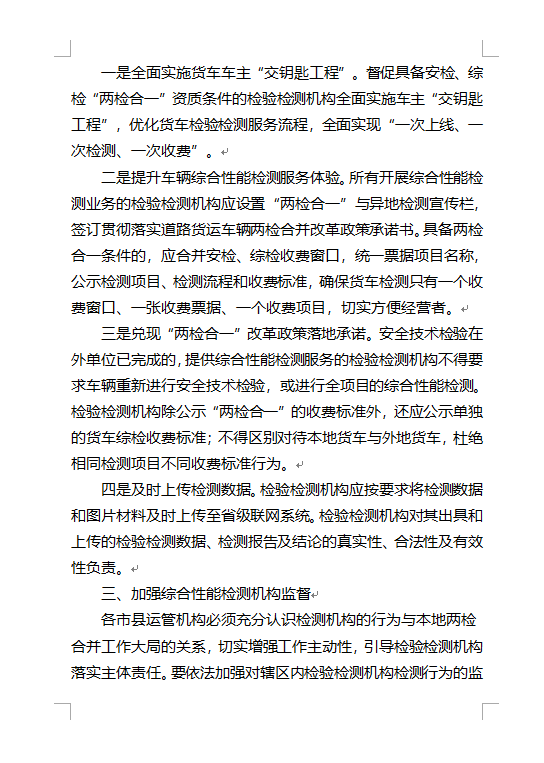 一是全面实施货车车主“交钥匙工程”。督促具备安检、综检“两检合一”资质条件的检验检测机构全面实施车主“交钥匙工程”，优化货车检验检测服务流程，全面实现“一次上线、一次检测、一次收费”。

二是提升车辆综合性能检测服务体验。所有开展综合性能检测业务的检验检测机构应设置“两检合一”与异地检测宣传栏，签订贯彻落实道路货运车辆两检合并改革政策承诺书。具备两检合一条件的，应合并安检、综检收费窗口，统一票据项目名称，公示检测项目、检测流程和收费标准，确保货车检测只有一个收费窗口、一张收费票据、一个收费项目，切实方便经营者。

三是兑现“两检合一”改革政策落地承诺。安全技术检验在外单位已完成的，提供综合性能检测服务的检验检测机构不得要求车辆重新进行安全技术检验，或进行全项目的综合性能检测。检验检测机构除公示“两检合一”的收费标准外，还应公示单独的货车综检收费标准；不得区别对待本地货车与外地货车，杜绝相同检测项目不同收费标准行为。

四是及时上传检测数据。检验检测机构应按要求将检测数据和图片材料及时上传至省级联网系统。检验检测机构对其出具和上传的检验检测数据、检测报告及结论的真实性、合法性及有效性负责。

三、加强综合性能检测机构监督

各市县运管机构必须充分认识检测机构的行为与本地两检合并工作大局的关系，切实增强工作主动性，引导检验检测机构落实主体责任。要依法加强对辖区内检验检测机构检测行为的监